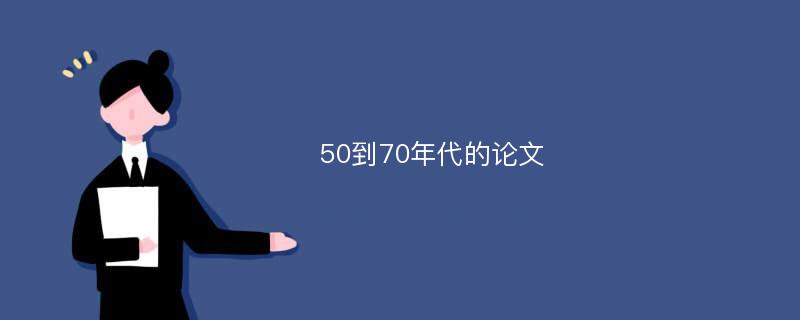 50到70年代的论文